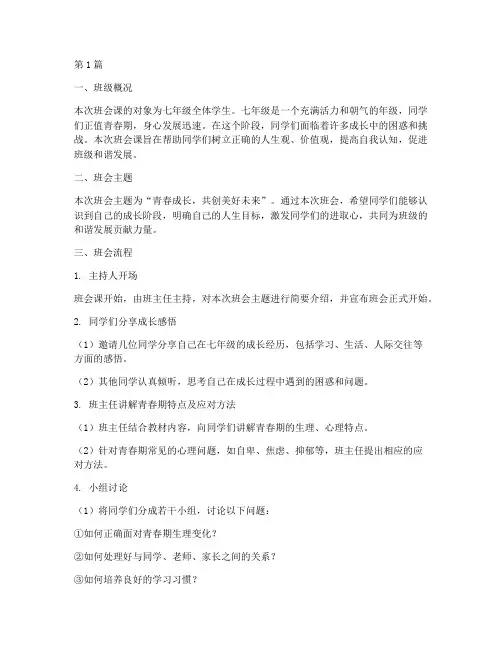 第1篇

一、班级概况

本次班会课的对象为七年级全体学生。七年级是一个充满活力和朝气的年级，同学们正值青春期，身心发展迅速。在这个阶段，同学们面临着许多成长中的困惑和挑战。本次班会课旨在帮助同学们树立正确的人生观、价值观，提高自我认知，促进班级和谐发展。

二、班会主题

本次班会主题为“青春成长，共创美好未来”。通过本次班会，希望同学们能够认识到自己的成长阶段，明确自己的人生目标，激发同学们的进取心，共同为班级的和谐发展贡献力量。

三、班会流程

1. 主持人开场

班会课开始，由班主任主持，对本次班会主题进行简要介绍，并宣布班会正式开始。

2. 同学们分享成长感悟

（1）邀请几位同学分享自己在七年级的成长经历，包括学习、生活、人际交往等方面的感悟。

（2）其他同学认真倾听，思考自己在成长过程中遇到的困惑和问题。

3. 班主任讲解青春期特点及应对方法

（1）班主任结合教材内容，向同学们讲解青春期的生理、心理特点。

（2）针对青春期常见的心理问题，如自卑、焦虑、抑郁等，班主任提出相应的应对方法。

4. 小组讨论

（1）将同学们分成若干小组，讨论以下问题：

①如何正确面对青春期生理变化？

②如何处理好与同学、老师、家长之间的关系？

③如何培养良好的学习习惯？